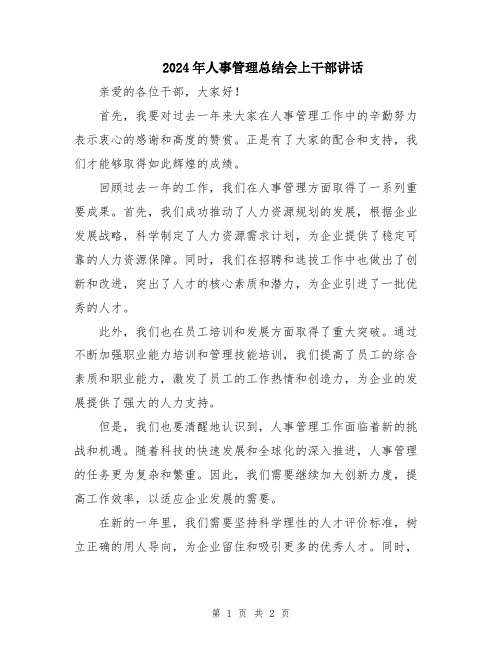 2024年人事管理总结会上干部讲话

亲爱的各位干部，大家好！

首先，我要对过去一年来大家在人事管理工作中的辛勤努力表示衷心的感谢和高度的赞赏。正是有了大家的配合和支持，我们才能够取得如此辉煌的成绩。

回顾过去一年的工作，我们在人事管理方面取得了一系列重要成果。首先，我们成功推动了人力资源规划的发展，根据企业发展战略，科学制定了人力资源需求计划，为企业提供了稳定可靠的人力资源保障。同时，我们在招聘和选拔工作中也做出了创新和改进，突出了人才的核心素质和潜力，为企业引进了一批优秀的人才。

此外，我们也在员工培训和发展方面取得了重大突破。通过不断加强职业能力培训和管理技能培训，我们提高了员工的综合素质和职业能力，激发了员工的工作热情和创造力，为企业的发展提供了强大的人力支持。

但是，我们也要清醒地认识到，人事管理工作面临着新的挑战和机遇。随着科技的快速发展和全球化的深入推进，人事管理的任务更为复杂和繁重。因此，我们需要继续加大创新力度，提高工作效率，以适应企业发展的需要。

在新的一年里，我们需要坚持科学理性的人才评价标准，树立正确的用人导向，为企业留住和吸引更多的优秀人才。同时，

第 1 页 共 2 页